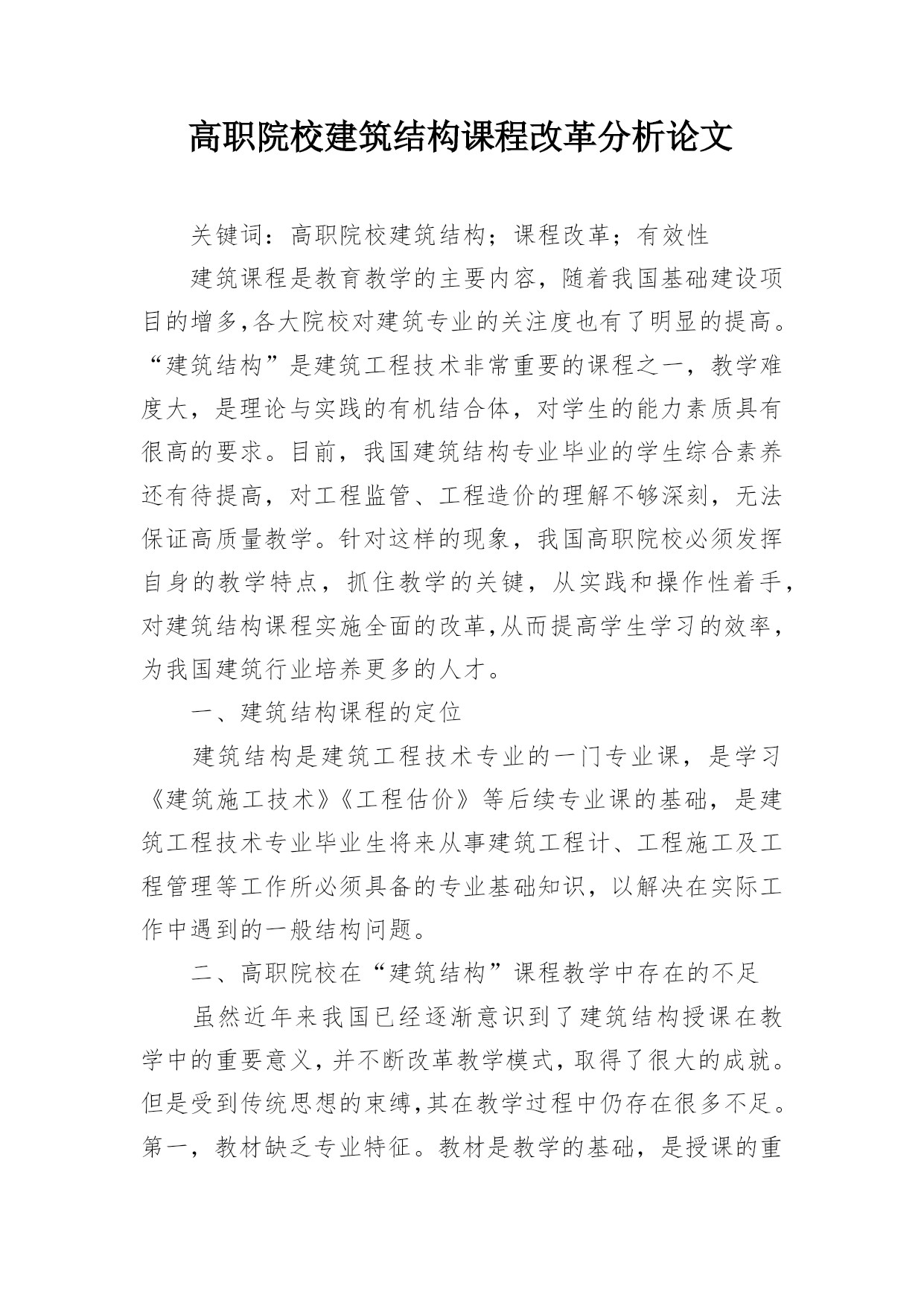 高职院校建筑结构课程改革分析论文

关键词：高职院校建筑结构；课程改革；有效性

建筑课程是教育教学的主要内容，随着我国基础建设项目的增多,各大院校对建筑专业的关注度也有了明显的提高。“建筑结构”是建筑工程技术非常重要的课程之一，教学难度大，是理论与实践的有机结合体，对学生的能力素质具有很高的要求。目前，我国建筑结构专业毕业的学生综合素养还有待提高，对工程监管、工程造价的理解不够深刻，无法保证高质量教学。针对这样的现象，我国高职院校必须发挥自身的教学特点，抓住教学的关键，从实践和操作性着手，对建筑结构课程实施全面的改革,从而提高学生学习的效率，为我国建筑行业培养更多的人才。

一、建筑结构课程的定位

建筑结构是建筑工程技术专业的一门专业课，是学习《建筑施工技术》《工程估价》等后续专业课的基础，是建筑工程技术专业毕业生将来从事建筑工程计、工程施工及工程管理等工作所必须具备的专业基础知识，以解决在实际工作中遇到的一般结构问题。

二、高职院校在“建筑结构”课程教学中存在的不足

虽然近年来我国已经逐渐意识到了建筑结构授课在教学中的重要意义，并不断改革教学模式，取得了很大的成就。但是受到传统思想的束缚,其在教学过程中仍存在很多不足。第一，教材缺乏专业特征。教材是教学的基础，是授课的重